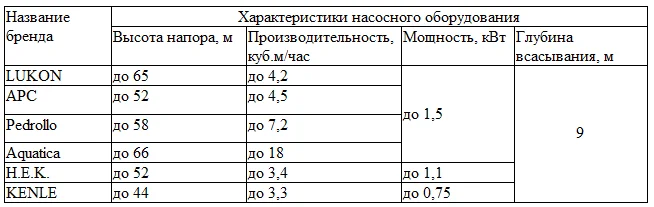 | Название бренда | Характеристики насосного оборудования | | | |
|---|---|---|---|---|
| | Высота напора, м | Производительность, куб.м/час | Мощность, кВт | Глубина всасывания, м |
| LUKON | до 65 | до 4,2 | до 1,5 | 9 |
| APC | до 52 | до 4,5 | | |
| Pedrollo | до 58 | до 7,2 | | |
| Aquatica | до 66 | до 18 | | |
| H.E.K. | до 52 | до 3,4 | до 1,1 | |
| KENLE | до 44 | до 3,3 | до 0,75 | |